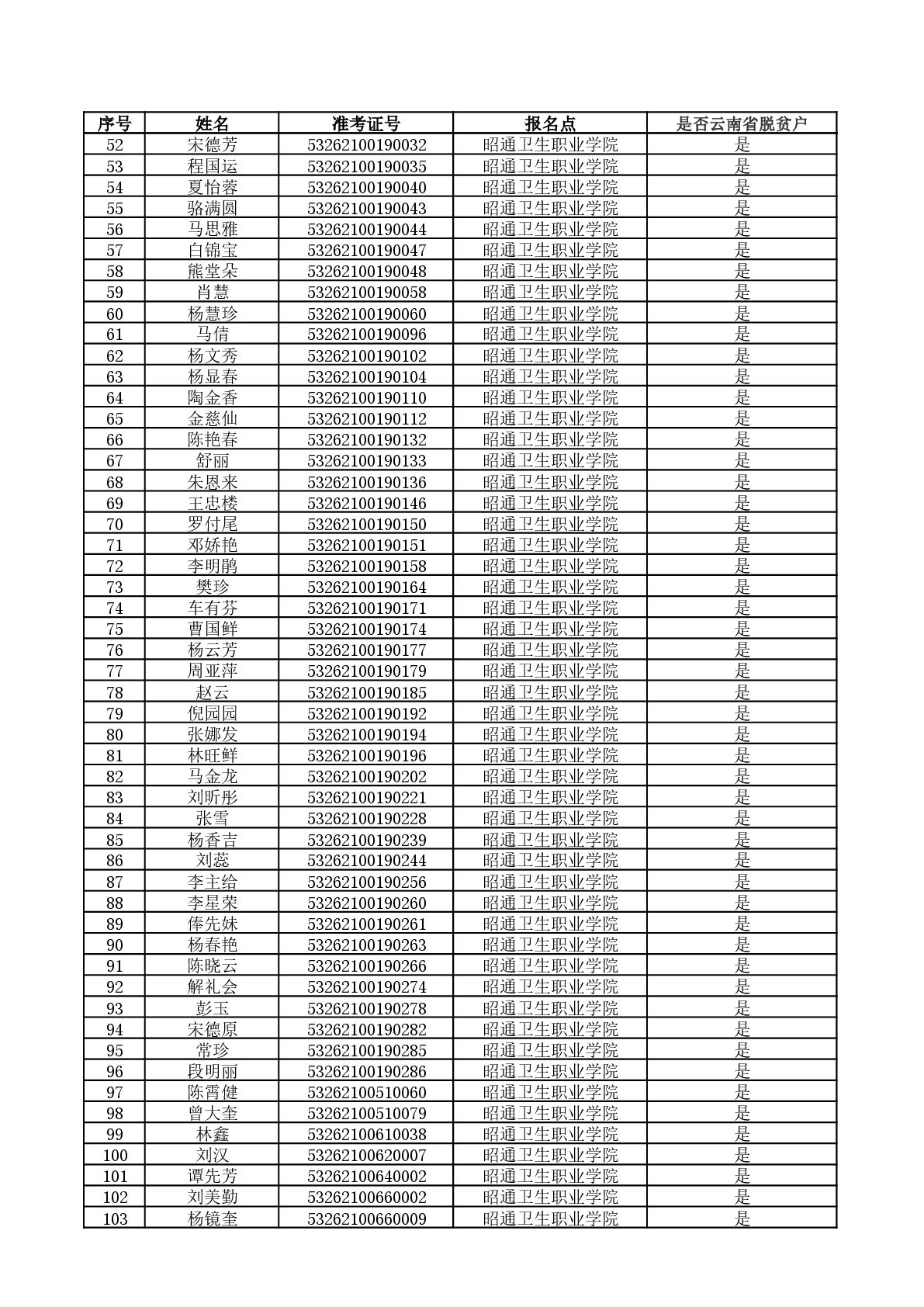 | 序号 | 姓名 | 准考证号 | 报名点 | 是否云南省脱贫户 |
|---|---|---|---|---|
| 52 | 宋德芳 | 53262100190032 | 昭通卫生职业学院 | 是 |
| 53 | 程国运 | 53262100190035 | 昭通卫生职业学院 | 是 |
| 54 | 夏怡蓉 | 53262100190040 | 昭通卫生职业学院 | 是 |
| 55 | 骆满圆 | 53262100190043 | 昭通卫生职业学院 | 是 |
| 56 | 马思雅 | 53262100190044 | 昭通卫生职业学院 | 是 |
| 57 | 白锦宝 | 53262100190047 | 昭通卫生职业学院 | 是 |
| 58 | 熊堂朵 | 53262100190048 | 昭通卫生职业学院 | 是 |
| 59 | 肖慧 | 53262100190058 | 昭通卫生职业学院 | 是 |
| 60 | 杨慧珍 | 53262100190060 | 昭通卫生职业学院 | 是 |
| 61 | 马倩 | 53262100190096 | 昭通卫生职业学院 | 是 |
| 62 | 杨文秀 | 53262100190102 | 昭通卫生职业学院 | 是 |
| 63 | 杨显春 | 53262100190104 | 昭通卫生职业学院 | 是 |
| 64 | 陶金香 | 53262100190110 | 昭通卫生职业学院 | 是 |
| 65 | 金慈仙 | 53262100190112 | 昭通卫生职业学院 | 是 |
| 66 | 陈艳春 | 53262100190132 | 昭通卫生职业学院 | 是 |
| 67 | 舒丽 | 53262100190133 | 昭通卫生职业学院 | 是 |
| 68 | 朱恩来 | 53262100190136 | 昭通卫生职业学院 | 是 |
| 69 | 王忠楼 | 53262100190146 | 昭通卫生职业学院 | 是 |
| 70 | 罗付尾 | 53262100190150 | 昭通卫生职业学院 | 是 |
| 71 | 邓娇艳 | 53262100190151 | 昭通卫生职业学院 | 是 |
| 72 | 李明鹃 | 53262100190158 | 昭通卫生职业学院 | 是 |
| 73 | 樊珍 | 53262100190164 | 昭通卫生职业学院 | 是 |
| 74 | 车有芬 | 53262100190171 | 昭通卫生职业学院 | 是 |
| 75 | 曹国鲜 | 53262100190174 | 昭通卫生职业学院 | 是 |
| 76 | 杨云芳 | 53262100190177 | 昭通卫生职业学院 | 是 |
| 77 | 周亚萍 | 53262100190179 | 昭通卫生职业学院 | 是 |
| 78 | 赵云 | 53262100190185 | 昭通卫生职业学院 | 是 |
| 79 | 倪园园 | 53262100190192 | 昭通卫生职业学院 | 是 |
| 80 | 张娜发 | 53262100190194 | 昭通卫生职业学院 | 是 |
| 81 | 林旺鲜 | 53262100190196 | 昭通卫生职业学院 | 是 |
| 82 | 马金龙 | 53262100190202 | 昭通卫生职业学院 | 是 |
| 83 | 刘昕彤 | 53262100190221 | 昭通卫生职业学院 | 是 |
| 84 | 张雪 | 53262100190228 | 昭通卫生职业学院 | 是 |
| 85 | 杨香吉 | 53262100190239 | 昭通卫生职业学院 | 是 |
| 86 | 刘蕊 | 53262100190244 | 昭通卫生职业学院 | 是 |
| 87 | 李主给 | 53262100190256 | 昭通卫生职业学院 | 是 |
| 88 | 李星荣 | 53262100190260 | 昭通卫生职业学院 | 是 |
| 89 | 俸先妹 | 53262100190261 | 昭通卫生职业学院 | 是 |
| 90 | 杨春艳 | 53262100190263 | 昭通卫生职业学院 | 是 |
| 91 | 陈晓云 | 53262100190266 | 昭通卫生职业学院 | 是 |
| 92 | 解礼会 | 53262100190274 | 昭通卫生职业学院 | 是 |
| 93 | 彭玉 | 53262100190278 | 昭通卫生职业学院 | 是 |
| 94 | 宋德原 | 53262100190282 | 昭通卫生职业学院 | 是 |
| 95 | 常珍 | 53262100190285 | 昭通卫生职业学院 | 是 |
| 96 | 段明丽 | 53262100190286 | 昭通卫生职业学院 | 是 |
| 97 | 陈霄健 | 53262100510060 | 昭通卫生职业学院 | 是 |
| 98 | 曾大奎 | 53262100510079 | 昭通卫生职业学院 | 是 |
| 99 | 林鑫 | 53262100610038 | 昭通卫生职业学院 | 是 |
| 100 | 刘汉 | 53262100620007 | 昭通卫生职业学院 | 是 |
| 101 | 谭先芳 | 53262100640002 | 昭通卫生职业学院 | 是 |
| 102 | 刘美勤 | 53262100660002 | 昭通卫生职业学院 | 是 |
| 103 | 杨镜奎 | 53262100660009 | 昭通卫生职业学院 | 是 |